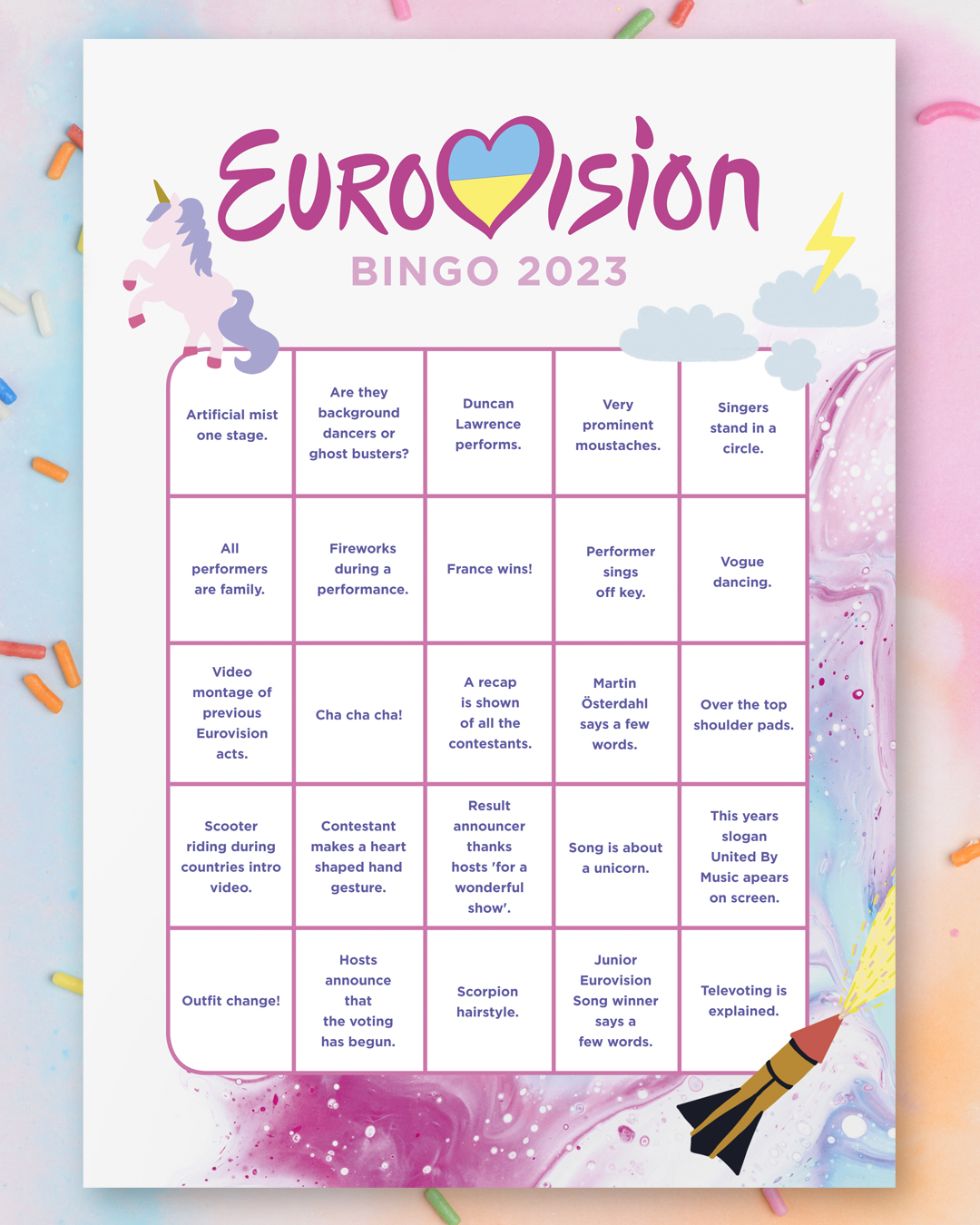 EUROVISION
BINGO 2023

| | | | | |
|---|---|---|---|---|
| Artificial mist one stage. | Are they background dancers or ghost busters? | Duncan Lawrence performs. | Very prominent moustaches. | Singers stand in a circle. |
| All performers are family. | Fireworks during a performance. | France wins! | Performer sings off key. | Vogue dancing. |
| Video montage of previous Eurovision acts. | Cha cha cha! | A recap is shown of all the contestants. | Martin Österdahl says a few words. | Over the top shoulder pads. |
| Scooter riding during countries intro video. | Contestant makes a heart shaped hand gesture. | Result announcer thanks hosts 'for a wonderful show'. | Song is about a unicorn. | This years slogan United By Music apears on screen. |
| Outfit change! | Hosts announce that the voting has begun. | Scorpion hairstyle. | Junior Eurovision Song winner says a few words. | Televoting is explained. |